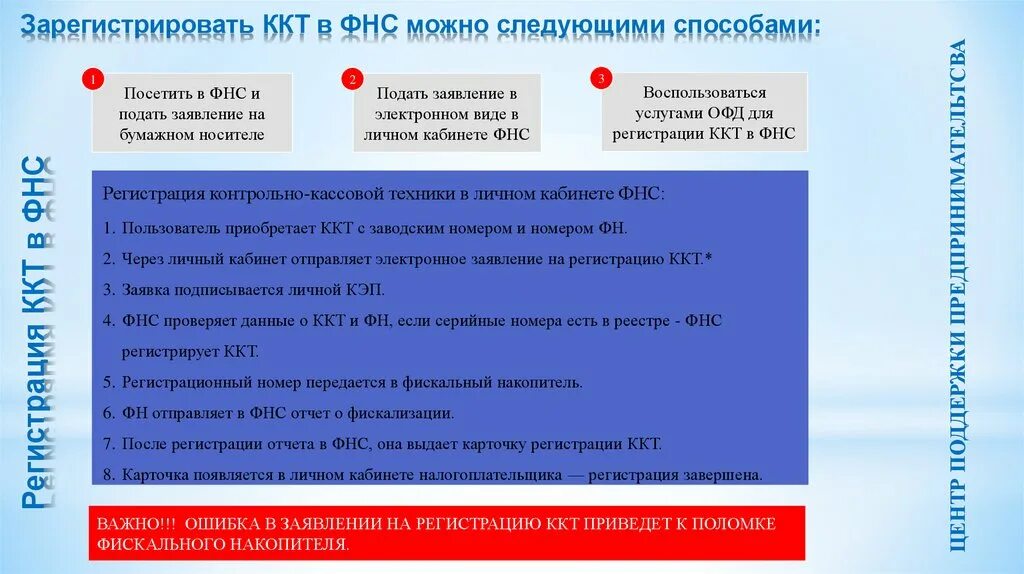 Зарегистрировать ККТ в ФНС можно следующими способами:

Регистрация ККТ в ФНС

1 Посетить в ФНС и подать заявление на бумажном носителе

2 Подать заявление в электронном виде в личном кабинете ФНС

3 Воспользоваться услугами ОФД для регистрации ККТ в ФНС

Регистрация контрольно-кассовой техники в личном кабинете ФНС:

1. Пользователь приобретает ККТ с заводским номером и номером ФН.
2. Через личный кабинет отправляет электронное заявление на регистрацию ККТ.*
3. Заявка подписывается личной КЭП.
4. ФНС проверяет данные о ККТ и ФН, если серийные номера есть в реестре - ФНС регистрирует ККТ.
5. Регистрационный номер передается в фискальный накопитель.
6. ФН отправляет в ФНС отчет о фискализации.
7. После регистрации отчета в ФНС, она выдает карточку регистрации ККТ.
8. Карточка появляется в личном кабинете налогоплательщика — регистрация завершена.

ВАЖНО!!! ОШИБКА В ЗАЯВЛЕНИИ НА РЕГИСТРАЦИЮ ККТ ПРИВЕДЕТ К ПОЛОМКЕ ФИСКАЛЬНОГО НАКОПИТЕЛЯ.

ЦЕНТР ПОДДЕРЖКИ ПРЕДПРИНИМАТЕЛЬСТВА